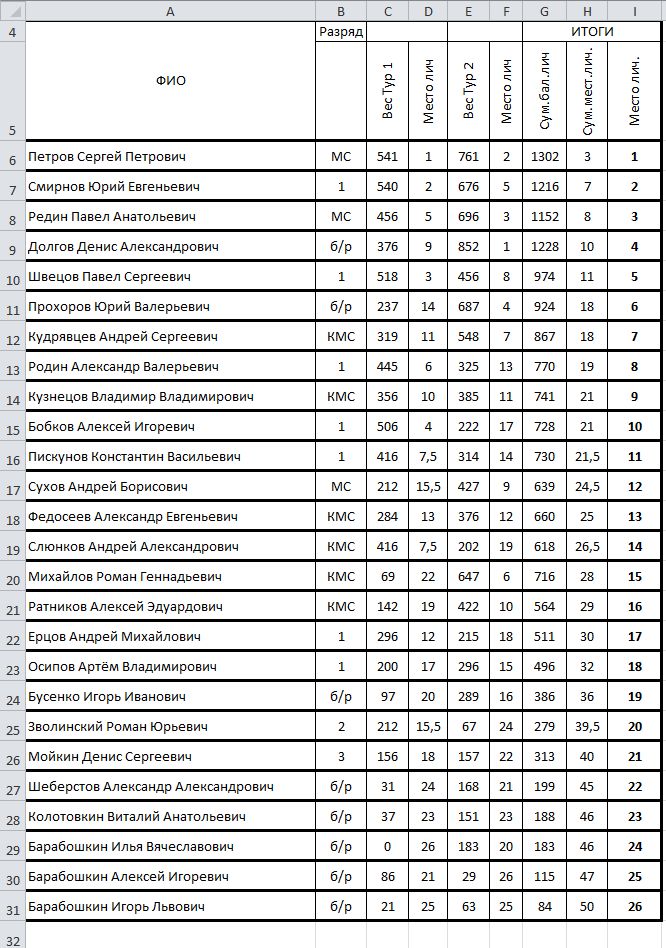 |  | A | B | C | D | E | F | G | H | I |
|---|---|---|---|---|---|---|---|---|---|
| 4 |  | Разряд |  |  |  |  | ИТОГИ |  |  |
| 5 | ФИО |  | Вес Тур 1 | Место лич | Вес Тур 2 | Место лич | Сум.бал.лич | Сум.мест.лич. | Место лич. |
| 6 | Петров Сергей Петрович | МС | 541 | 1 | 761 | 2 | 1302 | 3 | 1 |
| 7 | Смирнов Юрий Евгеньевич | 1 | 540 | 2 | 676 | 5 | 1216 | 7 | 2 |
| 8 | Редин Павел Анатольевич | МС | 456 | 5 | 696 | 3 | 1152 | 8 | 3 |
| 9 | Долгов Денис Александрович | б/р | 376 | 9 | 852 | 1 | 1228 | 10 | 4 |
| 10 | Швецов Павел Сергеевич | 1 | 518 | 3 | 456 | 8 | 974 | 11 | 5 |
| 11 | Прохоров Юрий Валерьевич | б/р | 237 | 14 | 687 | 4 | 924 | 18 | 6 |
| 12 | Кудрявцев Андрей Сергеевич | КМС | 319 | 11 | 548 | 7 | 867 | 18 | 7 |
| 13 | Родин Александр Валерьевич | 1 | 445 | 6 | 325 | 13 | 770 | 19 | 8 |
| 14 | Кузнецов Владимир Владимирович | КМС | 356 | 10 | 385 | 11 | 741 | 21 | 9 |
| 15 | Бобков Алексей Игоревич | 1 | 506 | 4 | 222 | 17 | 728 | 21 | 10 |
| 16 | Пискунов Константин Васильевич | 1 | 416 | 7,5 | 314 | 14 | 730 | 21,5 | 11 |
| 17 | Сухов Андрей Борисович | МС | 212 | 15,5 | 427 | 9 | 639 | 24,5 | 12 |
| 18 | Федосеев Александр Евгеньевич | КМС | 284 | 13 | 376 | 12 | 660 | 25 | 13 |
| 19 | Слюнков Андрей Александрович | КМС | 416 | 7,5 | 202 | 19 | 618 | 26,5 | 14 |
| 20 | Михайлов Роман Геннадьевич | КМС | 69 | 22 | 647 | 6 | 716 | 28 | 15 |
| 21 | Ратников Алексей Эдуардович | КМС | 142 | 19 | 422 | 10 | 564 | 29 | 16 |
| 22 | Ерцов Андрей Михайлович | 1 | 296 | 12 | 215 | 18 | 511 | 30 | 17 |
| 23 | Осипов Артём Владимирович | 1 | 200 | 17 | 296 | 15 | 496 | 32 | 18 |
| 24 | Бусенко Игорь Иванович | б/р | 97 | 20 | 289 | 16 | 386 | 36 | 19 |
| 25 | Зволинский Роман Юрьевич | 2 | 212 | 15,5 | 67 | 24 | 279 | 39,5 | 20 |
| 26 | Мойкин Денис Сергеевич | 3 | 156 | 18 | 157 | 22 | 313 | 40 | 21 |
| 27 | Шеберстов Александр Александрович | б/р | 31 | 24 | 168 | 21 | 199 | 45 | 22 |
| 28 | Колотовкин Виталий Анатольевич | б/р | 37 | 23 | 151 | 23 | 188 | 46 | 23 |
| 29 | Барабошкин Илья Вячеславович | б/р | 0 | 26 | 183 | 20 | 183 | 46 | 24 |
| 30 | Барабошкин Алексей Игоревич | б/р | 86 | 21 | 29 | 26 | 115 | 47 | 25 |
| 31 | Барабошкин Игорь Львович | б/р | 21 | 25 | 63 | 25 | 84 | 50 | 26 |
| 32 |  |  |  |  |  |  |  |  |  |